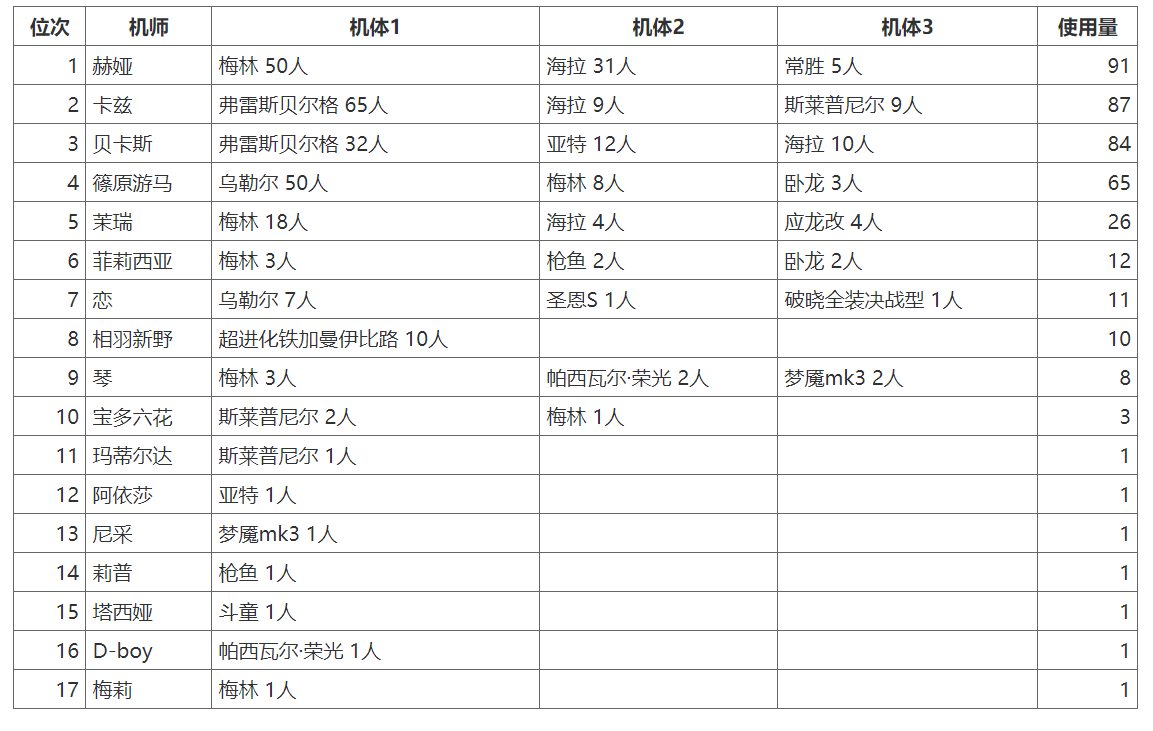 | 位次 | 机师 | 机体1 | 机体2 | 机体3 | 使用量 |
|---|---|---|---|---|---|
| 1 | 赫娅 | 梅林 50人 | 海拉 31人 | 常胜 5人 | 91 |
| 2 | 卡兹 | 弗雷斯贝尔格 65人 | 海拉 9人 | 斯莱普尼尔 9人 | 87 |
| 3 | 贝卡斯 | 弗雷斯贝尔格 32人 | 亚特 12人 | 海拉 10人 | 84 |
| 4 | 篠原游马 | 乌勒尔 50人 | 梅林 8人 | 卧龙 3人 | 65 |
| 5 | 茉瑞 | 梅林 18人 | 海拉 4人 | 应龙改 4人 | 26 |
| 6 | 菲莉西亚 | 梅林 3人 | 枪鱼 2人 | 卧龙 2人 | 12 |
| 7 | 恋 | 乌勒尔 7人 | 圣恩S 1人 | 破晓全装决战型 1人 | 11 |
| 8 | 相羽新野 | 超进化铁加曼伊比路 10人 | | | 10 |
| 9 | 琴 | 梅林 3人 | 帕西瓦尔·荣光 2人 | 梦魇mk3 2人 | 8 |
| 10 | 宝多六花 | 斯莱普尼尔 2人 | 梅林 1人 | | 3 |
| 11 | 玛蒂尔达 | 斯莱普尼尔 1人 | | | 1 |
| 12 | 阿依莎 | 亚特 1人 | | | 1 |
| 13 | 尼采 | 梦魇mk3 1人 | | | 1 |
| 14 | 莉普 | 枪鱼 1人 | | | 1 |
| 15 | 塔西娅 | 斗童 1人 | | | 1 |
| 16 | D-boy | 帕西瓦尔·荣光 1人 | | | 1 |
| 17 | 梅莉 | 梅林 1人 | | | 1 |